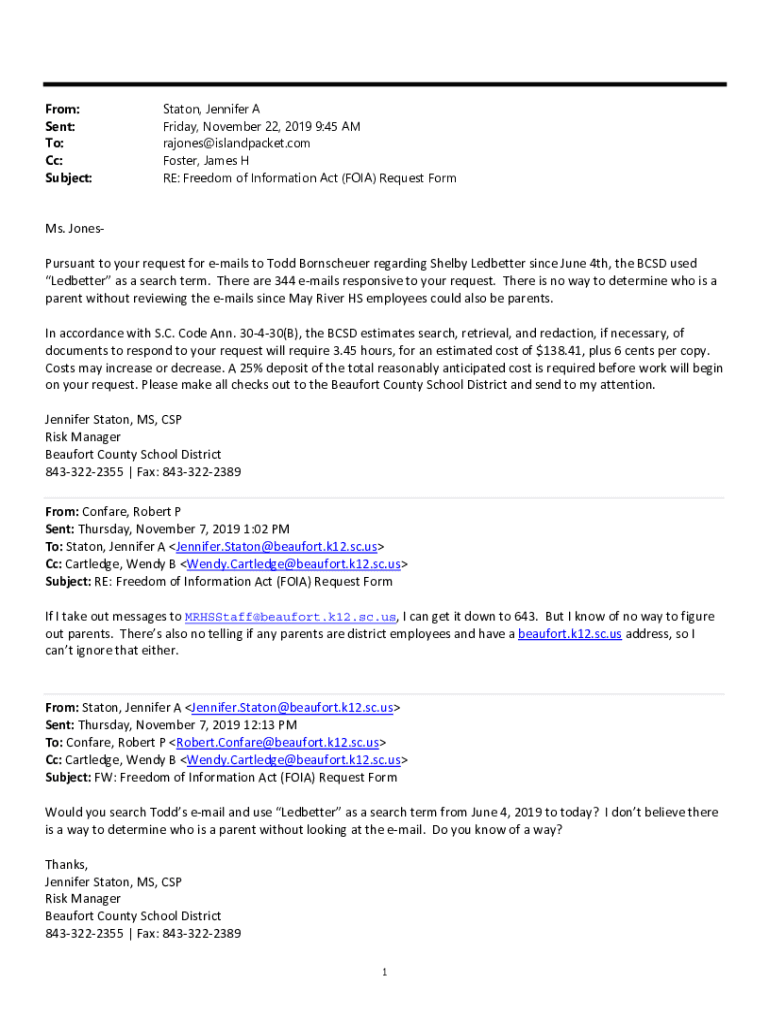 From: Staton, Jennifer A
Sent: Friday, November 22, 2019 9:45 AM
To: rajones@islandpacket.com
Cc: Foster, James H
Subject: RE: Freedom of Information Act (FOIA) Request Form

Ms. Jones-

Pursuant to your request for e-mails to Todd Bornscheuer regarding Shelby Ledbetter since June 4th, the BCSD used "Ledbetter" as a search term. There are 344 e-mails responsive to your request. There is no way to determine who is a parent without reviewing the e-mails since May River HS employees could also be parents.

In accordance with S.C. Code Ann. 30-4-30(B), the BCSD estimates search, retrieval, and redaction, if necessary, of documents to respond to your request will require 3.45 hours, for an estimated cost of $138.41, plus 6 cents per copy. Costs may increase or decrease. A 25% deposit of the total reasonably anticipated cost is required before work will begin on your request. Please make all checks out to the Beaufort County School District and send to my attention.

Jennifer Staton, MS, CSP
Risk Manager
Beaufort County School District
843-322-2355 | Fax: 843-322-2389

From: Confare, Robert P
Sent: Thursday, November 7, 2019 1:02 PM
To: Staton, Jennifer A <Jennifer.Staton@beaufort.k12.sc.us>
Cc: Cartledge, Wendy B <Wendy.Cartledge@beaufort.k12.sc.us>
Subject: RE: Freedom of Information Act (FOIA) Request Form

If I take out messages to MRHSStaff@beaufort.k12.sc.us, I can get it down to 643. But I know of no way to figure out parents. There's also no telling if any parents are district employees and have a beaufort.k12.sc.us address, so I can't ignore that either.

From: Staton, Jennifer A <Jennifer.Staton@beaufort.k12.sc.us>
Sent: Thursday, November 7, 2019 12:13 PM
To: Confare, Robert P <Robert.Confare@beaufort.k12.sc.us>
Cc: Cartledge, Wendy B <Wendy.Cartledge@beaufort.k12.sc.us>
Subject: FW: Freedom of Information Act (FOIA) Request Form

Would you search Todd's e-mail and use "Ledbetter" as a search term from June 4, 2019 to today? I don't believe there is a way to determine who is a parent without looking at the e-mail. Do you know of a way?

Thanks,
Jennifer Staton, MS, CSP
Risk Manager
Beaufort County School District
843-322-2355 | Fax: 843-322-2389

1